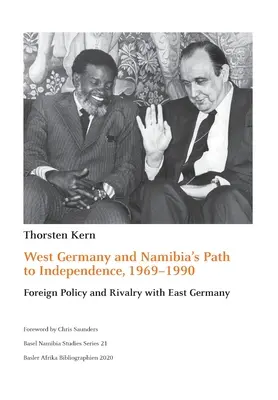 Thorsten Kern

West Germany and Namibia's Path to Independence, 1969–1990

Foreign Policy and Rivalry with East Germany

Foreword by Chris Saunders

Basel Namibia Studies Series 21

Basler Afrika Bibliographien 2020